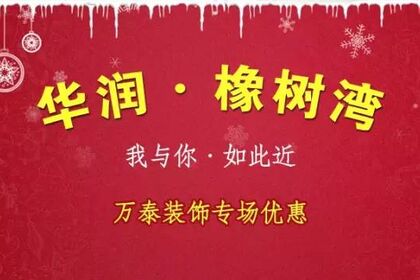 华润 · 橡树湾

我与你 · 如此近

万泰装饰专场优惠